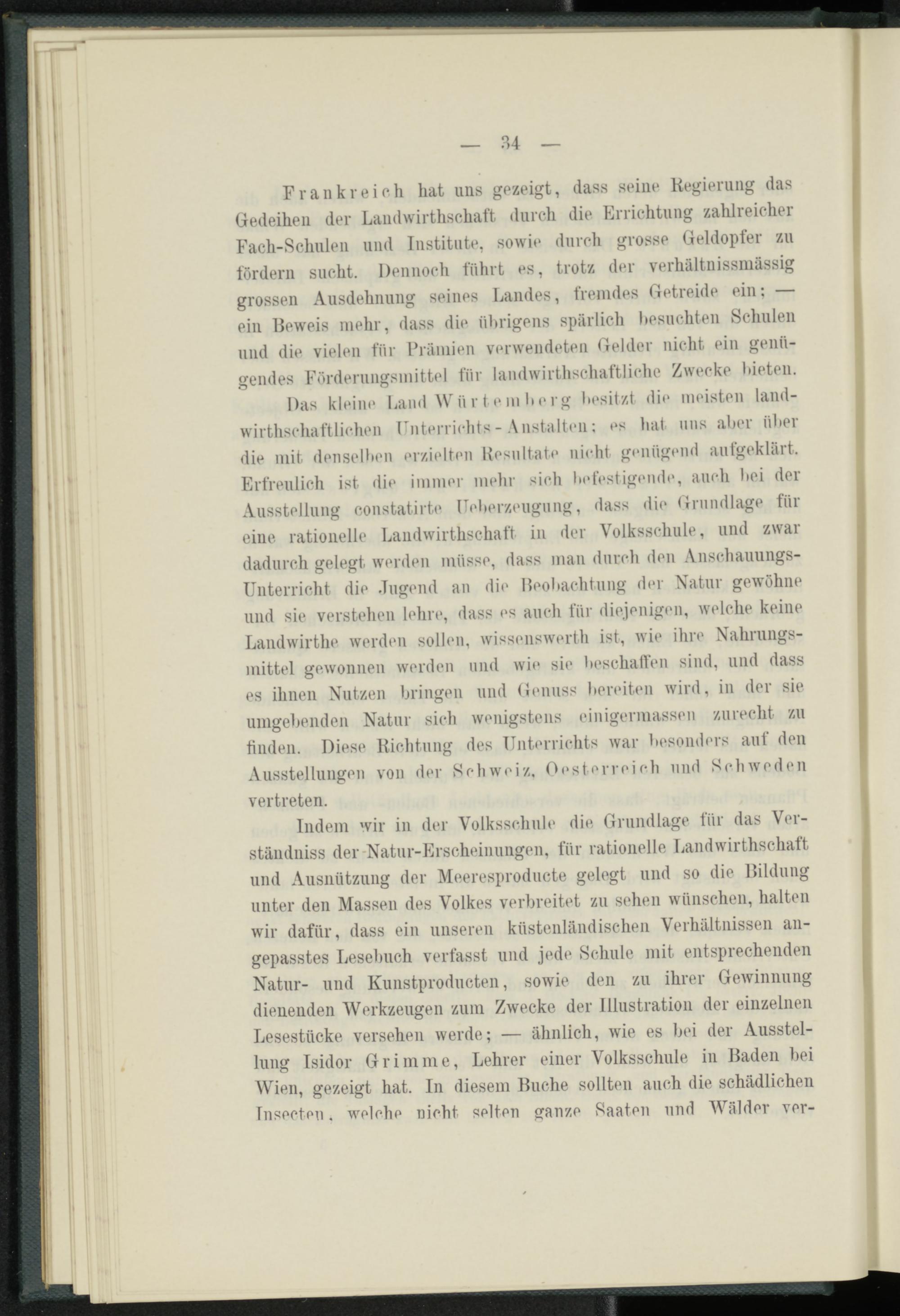 — 34 —

Frankreich hat uns gezeigt, dass seine Regierung das Gedeihen der Landwirthschaft durch die Errichtung zahlreicher Fach-Schulen und Institute, sowie durch grosse Geldopfer zu fördern sucht. Dennoch führt es, trotz der verhältnissmässig grossen Ausdehnung seines Landes, fremdes Getreide ein; — ein Beweis mehr, dass die übrigens spärlich besuchten Schulen und die vielen für Prämien verwendeten Gelder nicht ein genügendes Förderungsmittel für landwirthschaftliche Zwecke bieten.

Das kleine Land Würtemberg besitzt die meisten landwirthschaftlichen Unterrichts-Anstalten; es hat uns aber über die mit denselben erzielten Resultate nicht genügend aufgeklärt. Erfreulich ist die immer mehr sich befestigende, auch bei der Ausstellung constatirte Ueberzeugung, dass die Grundlage für eine rationelle Landwirthschaft in der Volksschule, und zwar dadurch gelegt werden müsse, dass man durch den Anschauungs-Unterricht die Jugend an die Beobachtung der Natur gewöhne und sie verstehen lehre, dass es auch für diejenigen, welche keine Landwirthe werden sollen, wissenswerth ist, wie ihre Nahrungsmittel gewonnen werden und wie sie beschaffen sind, und dass es ihnen Nutzen bringen und Genuss bereiten wird, in der sie umgebenden Natur sich wenigstens einigermassen zurecht zu finden. Diese Richtung des Unterrichts war besonders auf den Ausstellungen von der Schweiz, Oesterreich und Schweden vertreten.

Indem wir in der Volksschule die Grundlage für das Verständniss der Natur-Erscheinungen, für rationelle Landwirthschaft und Ausnützung der Meeresproducte gelegt und so die Bildung unter den Massen des Volkes verbreitet zu sehen wünschen, halten wir dafür, dass ein unseren küstenländischen Verhältnissen angepasstes Lesebuch verfasst und jede Schule mit entsprechenden Natur- und Kunstproducten, sowie den zu ihrer Gewinnung dienenden Werkzeugen zum Zwecke der Illustration der einzelnen Lesestücke versehen werde; — ähnlich, wie es bei der Ausstellung Isidor Grimme, Lehrer einer Volksschule in Baden bei Wien, gezeigt hat. In diesem Buche sollten auch die schädlichen Insecten, welche nicht selten ganze Saaten und Wälder ver-